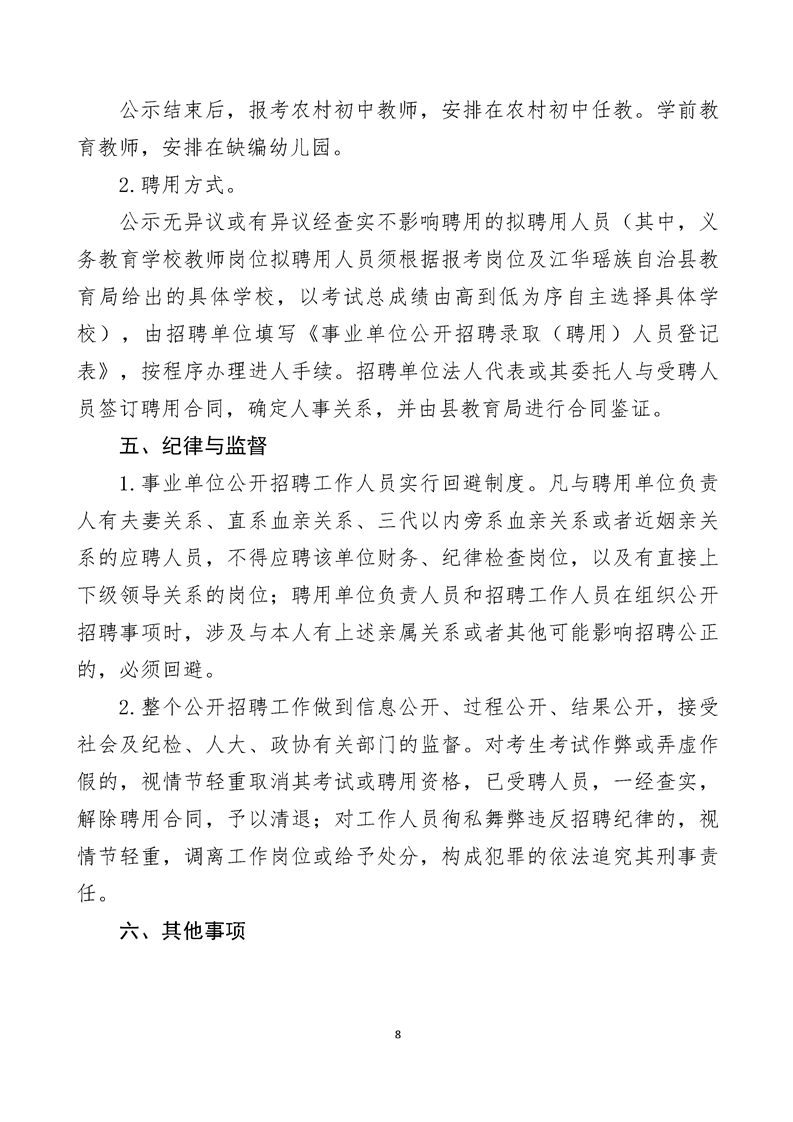 公示结束后，报考农村初中教师，安排在农村初中任教。学前教育教师，安排在缺编幼儿园。

2.聘用方式。

公示无异议或有异议经查实不影响聘用的拟聘用人员（其中，义务教育学校教师岗位拟聘用人员须根据报考岗位及江华瑶族自治县教育局给出的具体学校，以考试总成绩由高到低为序自主选择具体学校），由招聘单位填写《事业单位公开招聘录取（聘用）人员登记表》，按程序办理进人手续。招聘单位法人代表或其委托人与受聘人员签订聘用合同，确定人事关系，并由县教育局进行合同鉴证。

五、纪律与监督

1.事业单位公开招聘工作人员实行回避制度。凡与聘用单位负责人有夫妻关系、直系血亲关系、三代以内旁系血亲关系或者近姻亲关系的应聘人员，不得应聘该单位财务、纪律检查岗位，以及有直接上下级领导关系的岗位；聘用单位负责人员和招聘工作人员在组织公开招聘事项时，涉及与本人有上述亲属关系或者其他可能影响招聘公正的，必须回避。

2.整个公开招聘工作做到信息公开、过程公开、结果公开，接受社会及纪检、人大、政协有关部门的监督。对考生考试作弊或弄虚作假的，视情节轻重取消其考试或聘用资格，已受聘人员，一经查实，解除聘用合同，予以清退；对工作人员徇私舞弊违反招聘纪律的，视情节轻重，调离工作岗位或给予处分，构成犯罪的依法追究其刑事责任。

六、其他事项

8